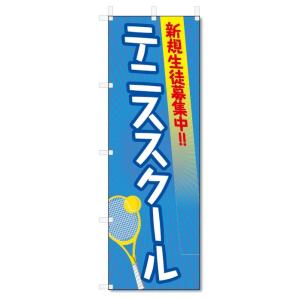 新規生徒募集中!!

テニススクール